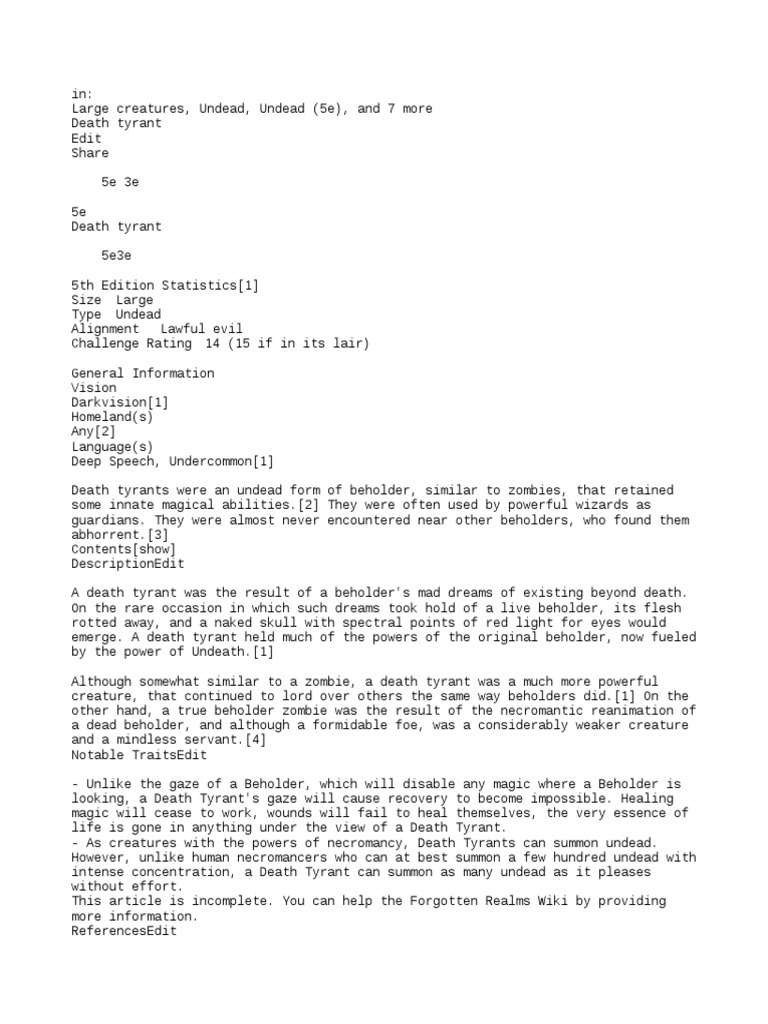 in:
Large creatures, Undead, Undead (5e), and 7 more
Death tyrant
Edit
Share

5e 3e

5e
Death tyrant

5e3e

5th Edition Statistics[1]
Size Large
Type Undead
Alignment Lawful evil
Challenge Rating 14 (15 if in its lair)

General Information
Vision
Darkvision[1]
Homeland(s)
Any[2]
Language(s)
Deep Speech, Undercommon[1]

Death tyrants were an undead form of beholder, similar to zombies, that retained some innate magical abilities.[2] They were often used by powerful wizards as guardians. They were almost never encountered near other beholders, who found them abhorrent.[3]
Contents[show]
DescriptionEdit

A death tyrant was the result of a beholder's mad dreams of existing beyond death. On the rare occasion in which such dreams took hold of a live beholder, its flesh rotted away, and a naked skull with spectral points of red light for eyes would emerge. A death tyrant held much of the powers of the original beholder, now fueled by the power of Undeath.[1]

Although somewhat similar to a zombie, a death tyrant was a much more powerful creature, that continued to lord over others the same way beholders did.[1] On the other hand, a true beholder zombie was the result of the necromantic reanimation of a dead beholder, and although a formidable foe, was a considerably weaker creature and a mindless servant.[4]
Notable TraitsEdit

- Unlike the gaze of a Beholder, which will disable any magic where a Beholder is looking, a Death Tyrant's gaze will cause recovery to become impossible. Healing magic will cease to work, wounds will fail to heal themselves, the very essence of life is gone in anything under the view of a Death Tyrant.
- As creatures with the powers of necromancy, Death Tyrants can summon undead. However, unlike human necromancers who can at best summon a few hundred undead with intense concentration, a Death Tyrant can summon as many undead as it pleases without effort.
This article is incomplete. You can help the Forgotten Realms Wiki by providing more information.
ReferencesEdit